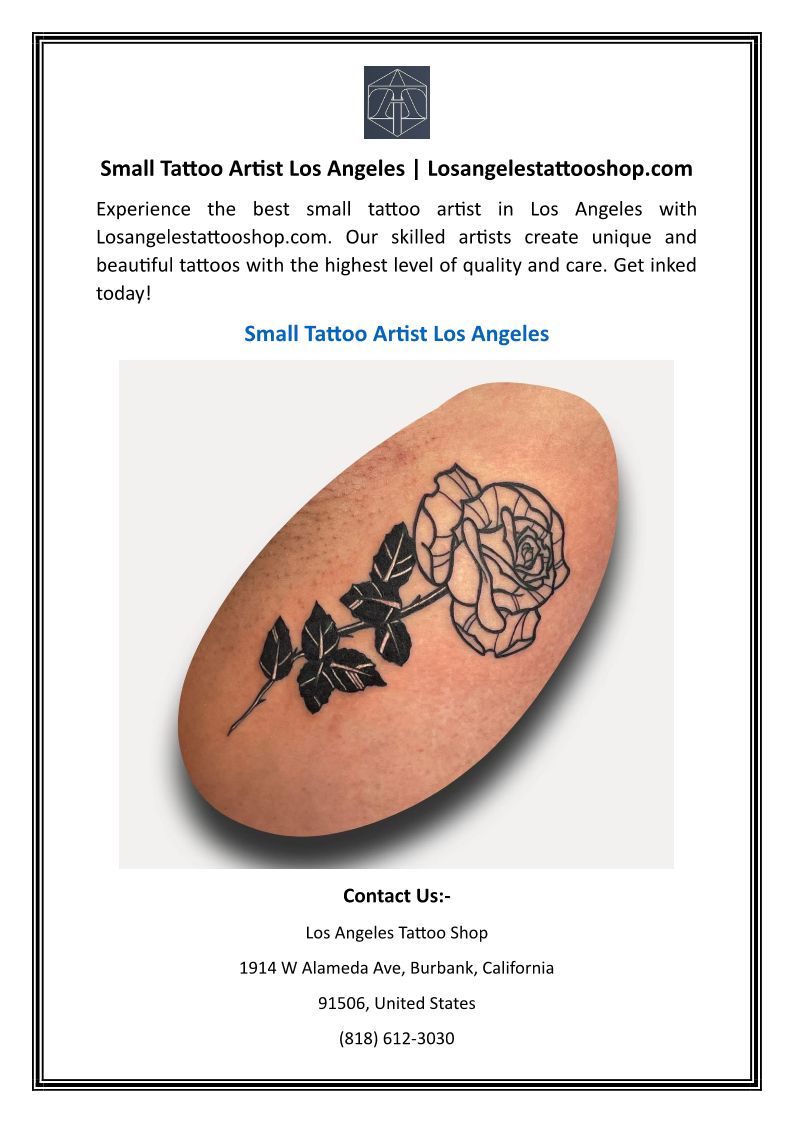 Small Tattoo Artist Los Angeles | Losangelestattooshop.com

Experience the best small tattoo artist in Los Angeles with Losangelestattooshop.com. Our skilled artists create unique and beautiful tattoos with the highest level of quality and care. Get inked today!

Small Tattoo Artist Los Angeles

Contact Us:-

Los Angeles Tattoo Shop

1914 W Alameda Ave, Burbank, California

91506, United States

(818) 612-3030